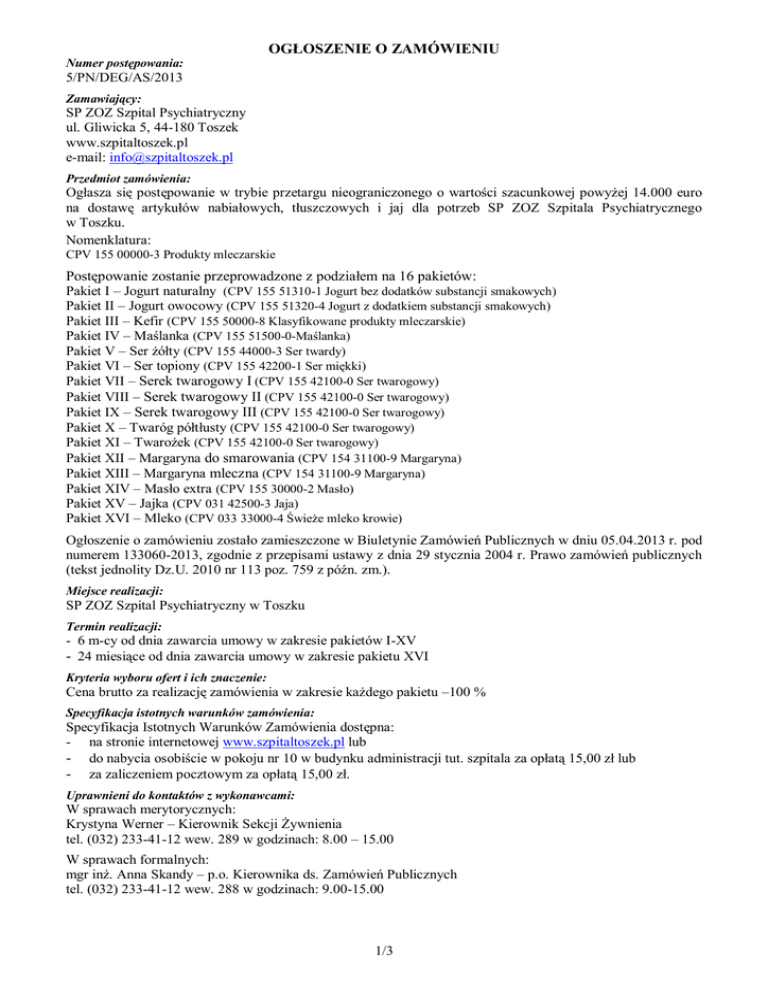 OGŁOSZENIE O ZAMÓWIENIU

Numer postępowania:
5/PN/DEG/AS/2013

Zamawiający:
SP ZOZ Szpital Psychiatryczny
ul. Gliwicka 5, 44-180 Toszek
www.szpitaltoszek.pl
e-mail: info@szpitaltoszek.pl

Przedmiot zamówienia:
Ogłasza się postępowanie w trybie przetargu nieograniczonego o wartości szacunkowej powyżej 14.000 euro na dostawę artykułów nabiałowych, tłuszczowych i jaj dla potrzeb SP ZOZ Szpitala Psychiatrycznego w Toszku.
Nomenklatura:
CPV 155 00000-3 Produkty mleczarskie

Postępowanie zostanie przeprowadzone z podziałem na 16 pakietów:
Pakiet I – Jogurt naturalny (CPV 155 51310-1 Jogurt bez dodatków substancji smakowych)
Pakiet II – Jogurt owocowy (CPV 155 51320-4 Jogurt z dodatkiem substancji smakowych)
Pakiet III – Kefir (CPV 155 50000-8 Klasyfikowane produkty mleczarskie)
Pakiet IV – Maślanka (CPV 155 51500-0-Maślanka)
Pakiet V – Ser żółty (CPV 155 44000-3 Ser twardy)
Pakiet VI – Ser topiony (CPV 155 42200-1 Ser miękki)
Pakiet VII – Serek twarogowy I (CPV 155 42100-0 Ser twarogowy)
Pakiet VIII – Serek twarogowy II (CPV 155 42100-0 Ser twarogowy)
Pakiet IX – Serek twarogowy III (CPV 155 42100-0 Ser twarogowy)
Pakiet X – Twaróg półtłusty (CPV 155 42100-0 Ser twarogowy)
Pakiet XI – Twarożek (CPV 155 42100-0 Ser twarogowy)
Pakiet XII – Margaryna do smarowania (CPV 154 31100-9 Margaryna)
Pakiet XIII – Margaryna mleczna (CPV 154 31100-9 Margaryna)
Pakiet XIV – Masło extra (CPV 155 30000-2 Masło)
Pakiet XV – Jajka (CPV 031 42500-3 Jaja)
Pakiet XVI – Mleko (CPV 033 33000-4 Świeże mleko krowie)

Ogłoszenie o zamówieniu zostało zamieszczone w Biuletynie Zamówień Publicznych w dniu 05.04.2013 r. pod numerem 133060-2013, zgodnie z przepisami ustawy z dnia 29 stycznia 2004 r. Prawo zamówień publicznych (tekst jednolity Dz.U. 2010 nr 113 poz. 759 z późn. zm.).

Miejsce realizacji:
SP ZOZ Szpital Psychiatryczny w Toszku

Termin realizacji:
- 6 m-cy od dnia zawarcia umowy w zakresie pakietów I-XV
- 24 miesiące od dnia zawarcia umowy w zakresie pakietu XVI

Kryteria wyboru ofert i ich znaczenie:
Cena brutto za realizację zamówienia w zakresie każdego pakietu –100 %

Specyfikacja istotnych warunków zamówienia:
Specyfikacja Istotnych Warunków Zamówienia dostępna:
- na stronie internetowej www.szpitaltoszek.pl lub
- do nabycia osobiście w pokoju nr 10 w budynku administracji tut. szpitala za opłatą 15,00 zł lub
- za zaliczeniem pocztowym za opłatą 15,00 zł.

Uprawnieni do kontaktów z wykonawcami:
W sprawach merytorycznych:
Krystyna Werner – Kierownik Sekcji Żywnienia
tel. (032) 233-41-12 wew. 289 w godzinach: 8.00 – 15.00

W sprawach formalnych:
mgr inż. Anna Skandy – p.o. Kierownika ds. Zamówień Publicznych
tel. (032) 233-41-12 wew. 288 w godzinach: 9.00-15.00

1/3